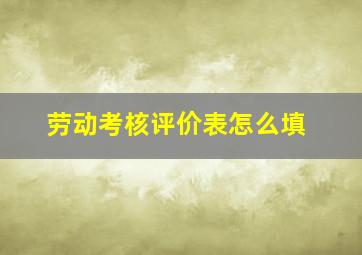 劳动考核评价表怎么填